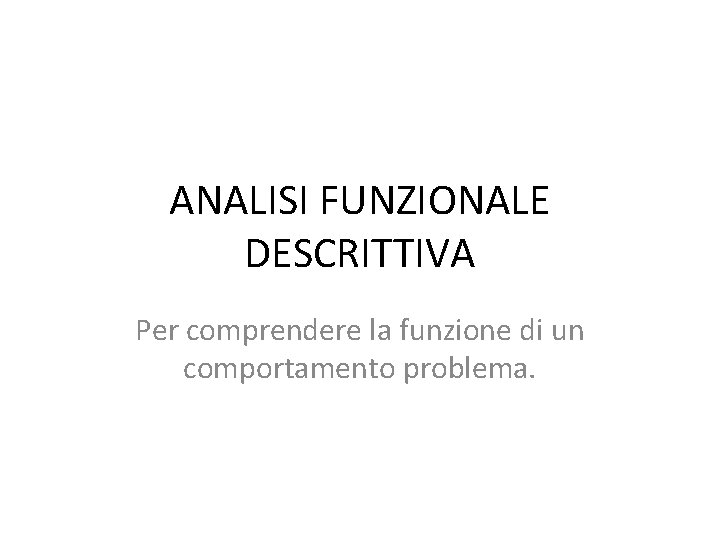 ANALISI FUNZIONALE DESCRITTIVA

Per comprendere la funzione di un comportamento problema.